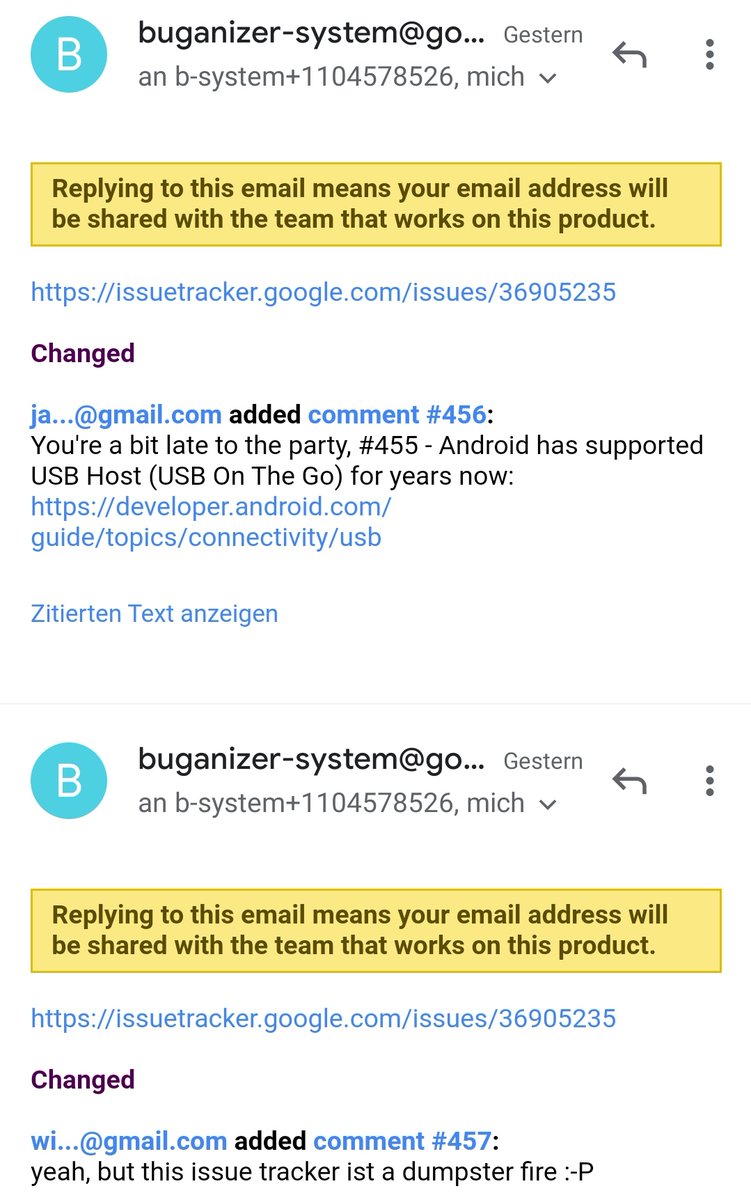 B

buganizer-system@go... Gestern

an b-system+1104578526, mich

Replying to this email means your email address will be shared with the team that works on this product.

https://issuetracker.google.com/issues/36905235

Changed

ja...@gmail.com added comment #456:
You're a bit late to the party, #455 - Android has supported USB Host (USB On The Go) for years now: https://developer.android.com/guide/topics/connectivity/usb

Zitierten Text anzeigen

B

buganizer-system@go... Gestern

an b-system+1104578526, mich

Replying to this email means your email address will be shared with the team that works on this product.

https://issuetracker.google.com/issues/36905235

Changed

wi...@gmail.com added comment #457:
yeah, but this issue tracker ist a dumpster fire :-P